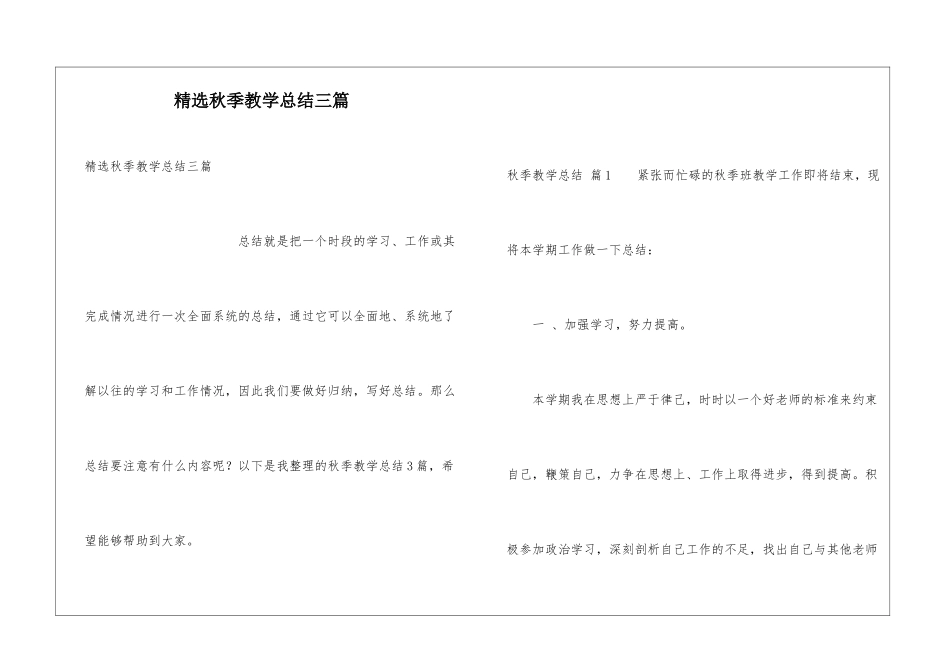 精选秋季教学总结三篇

精选秋季教学总结三篇

总结就是把一个时段的学习、工作或其完成情况进行一次全面系统的总结，通过它可以全面地、系统地了解以往的学习和工作情况，因此我们要做好归纳，写好总结。那么总结要注意有什么内容呢？以下是我整理的秋季教学总结3篇，希望能够帮助到大家。

秋季教学总结 篇1 紧张而忙碌的秋季班教学工作即将结束，现将本学期工作做一下总结：

一 、加强学习，努力提高。

本学期我在思想上严于律己，时时以一个好老师的标准来约束自己，鞭策自己，力争在思想上、工作上取得进步，得到提高。积极参加政治学习，深刻剖析自己工作的不足，找出自己与其他老师